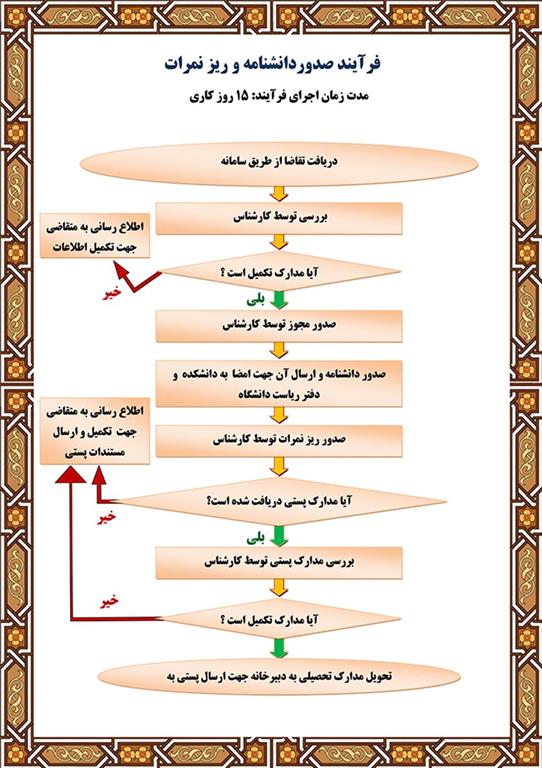 فرآیند صدوردانشنامه و ریز نمرات

مدت زمان اجرای فرآیند: ۱۵ روز کاری

دریافت تقاضا از طریق سامانه

بررسی توسط کارشناس

اطلاع رسانی به متقاضی جهت تکمیل اطلاعات

آیا مدارک تکمیل است ؟

خیر

بلی

صدور مجوز توسط کارشناس

صدور دانشنامه و ارسال آن جهت امضا به دانشکده و دفتر ریاست دانشگاه

اطلاع رسانی به متقاضی جهت تکمیل و ارسال مستندات پستی

صدور ریز نمرات توسط کارشناس

آیا مدارک پستی دریافت شده است؟

خیر

بلی

بررسی مدارک پستی توسط کارشناس

خیر

آیا مدارک تکمیل است ؟

تحویل مدارک تحصیلی به دبیرخانه جهت ارسال پستی به